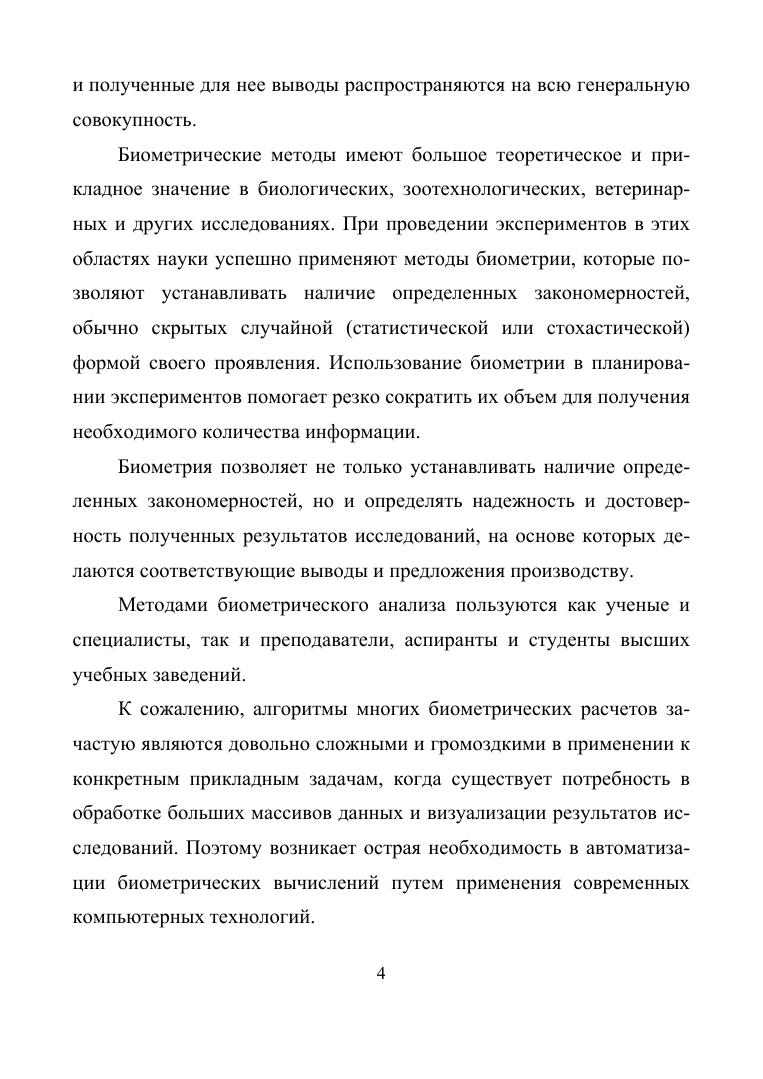 и полученные для нее выводы распространяются на всю генеральную совокупность.

Биометрические методы имеют большое теоретическое и прикладное значение в биологических, зоотехнологических, ветеринарных и других исследованиях. При проведении экспериментов в этих областях науки успешно применяют методы биометрии, которые позволяют устанавливать наличие определенных закономерностей, обычно скрытых случайной (статистической или стохастической) формой своего проявления. Использование биометрии в планировании экспериментов помогает резко сократить их объем для получения необходимого количества информации.

Биометрия позволяет не только устанавливать наличие определенных закономерностей, но и определять надежность и достоверность полученных результатов исследований, на основе которых делаются соответствующие выводы и предложения производству.

Методами биометрического анализа пользуются как ученые и специалисты, так и преподаватели, аспиранты и студенты высших учебных заведений.

К сожалению, алгоритмы многих биометрических расчетов зачастую являются довольно сложными и громоздкими в применении к конкретным прикладным задачам, когда существует потребность в обработке больших массивов данных и визуализации результатов исследований. Поэтому возникает острая необходимость в автоматизации биометрических вычислений путем применения современных компьютерных технологий.

4